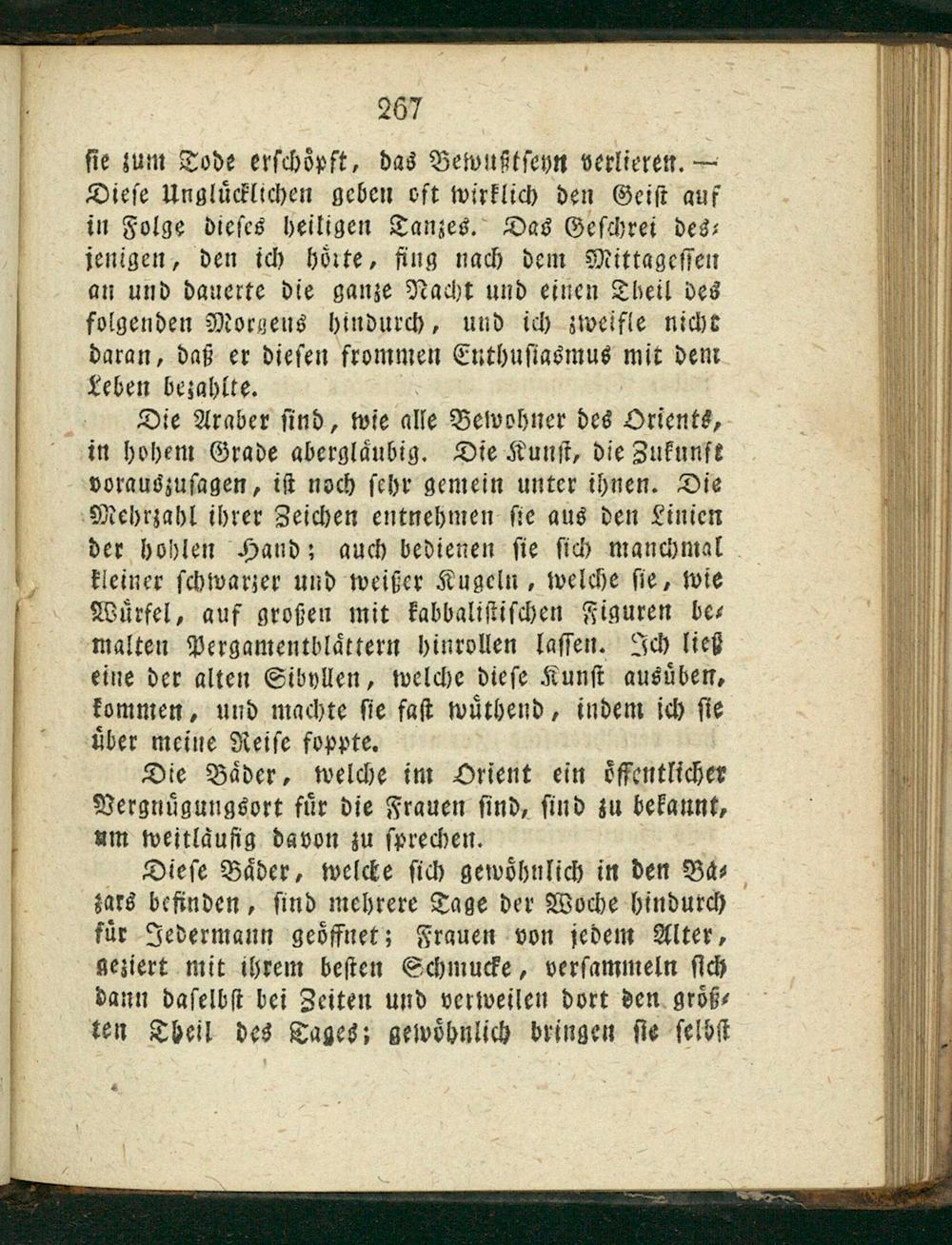 267

sie zum Tode erschöpft, das Bewußtseyn verlieren. — Diese Unglücklichen geben oft wirklich den Geist auf in Folge dieses heiligen Tanzes. Das Geschrei desjenigen, den ich hörte, fing nach dem Mittagessen an und dauerte die ganze Nacht und einen Theil des folgenden Morgens hindurch, und ich zweifle nicht daran, daß er diesen frommen Enthusiasmus mit dem Leben bezahlte.

Die Araber sind, wie alle Bewohner des Orients, in hohem Grade abergläubig. Die Kunst, die Zukunft vorauszusagen, ist noch sehr gemein unter ihnen. Die Mehrzahl ihrer Zeichen entnehmen sie aus den Linien der hohlen Hand; auch bedienen sie sich manchmal kleiner schwarzer und weißer Kugeln, welche sie, wie Würfel, auf großen mit kabbalistischen Figuren bemalten Pergamentblättern hinrollen lassen. Ich ließ eine der alten Sibyllen, welche diese Kunst ausüben, kommen, und machte sie fast wüthend, indem ich sie über meine Reise foppte.

Die Bäder, welche im Orient ein öffentlicher Vergnügungsort für die Frauen sind, sind zu bekannt, um weitläufig davon zu sprechen.

Diese Bäder, welche sich gewöhnlich in den Bazars befinden, sind mehrere Tage der Woche hindurch für Jedermann geöffnet; Frauen von jedem Alter, geziert mit ihrem besten Schmucke, versammeln sich dann daselbst bei Zeiten und verweilen dort den größten Theil des Tages; gewöhnlich bringen sie selbst